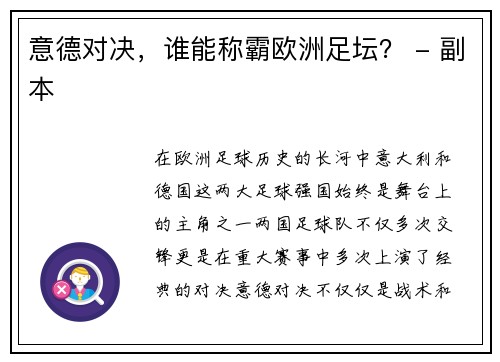 意德对决，谁能称霸欧洲足坛？ - 副本

在欧洲足球历史的长河中意大利和德国这两大足球强国始终是舞台上的主角之一两国足球队不仅多次交锋更是在重大赛事中多次上演了经典的对决意德对决不仅仅是战术和